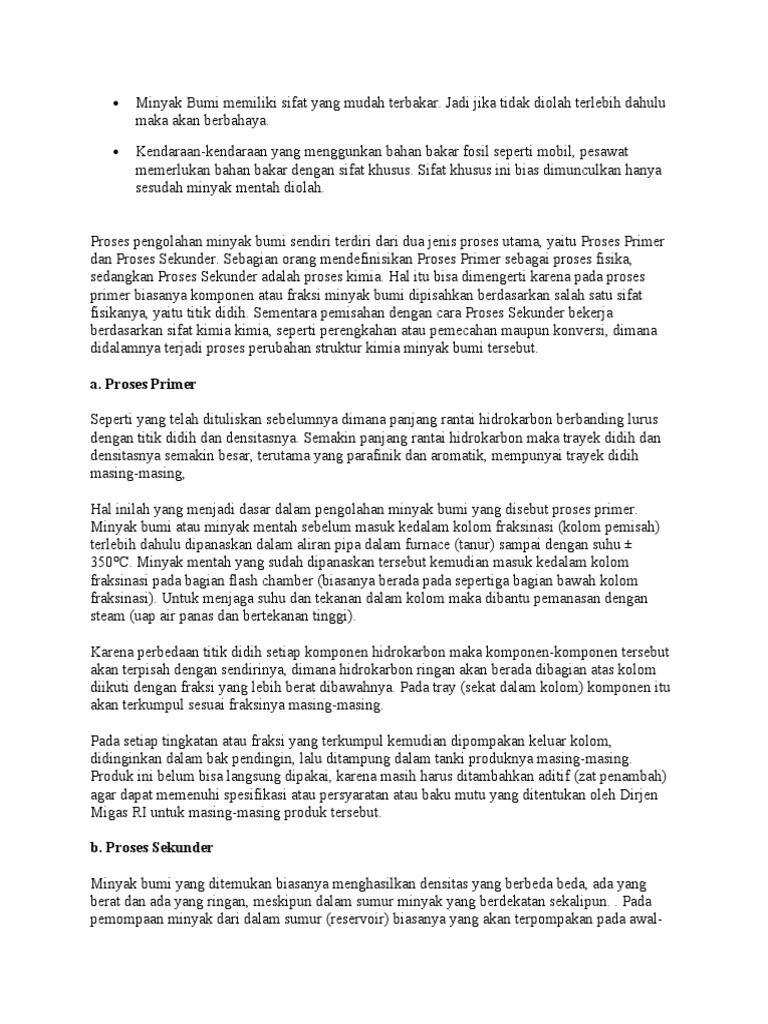 • Minyak Bumi memiliki sifat yang mudah terbakar. Jadi jika tidak diolah terlebih dahulu maka akan berbahaya.

• Kendaraan-kendaraan yang menggunkan bahan bakar fosil seperti mobil, pesawat memerlukan bahan bakar dengan sifat khusus. Sifat khusus ini bias dimunculkan hanya sesudah minyak mentah diolah.

Proses pengolahan minyak bumi sendiri terdiri dari dua jenis proses utama, yaitu Proses Primer dan Proses Sekunder. Sebagian orang mendefinisikan Proses Primer sebagai proses fisika, sedangkan Proses Sekunder adalah proses kimia. Hal itu bisa dimengerti karena pada proses primer biasanya komponen atau fraksi minyak bumi dipisahkan berdasarkan salah satu sifat fisikanya, yaitu titik didih. Sementara pemisahan dengan cara Proses Sekunder bekerja berdasarkan sifat kimia kimia, seperti perengkahan atau pemecahan maupun konversi, dimana didalamnya terjadi proses perubahan struktur kimia minyak bumi tersebut.

a. Proses Primer

Seperti yang telah dituliskan sebelumnya dimana panjang rantai hidrokarbon berbanding lurus dengan titik didih dan densitasnya. Semakin panjang rantai hidrokarbon maka trayek didih dan densitasnya semakin besar, terutama yang parafinik dan aromatik, mempunyai trayek didih masing-masing,

Hal inilah yang menjadi dasar dalam pengolahan minyak bumi yang disebut proses primer. Minyak bumi atau minyak mentah sebelum masuk kedalam kolom fraksinasi (kolom pemisah) terlebih dahulu dipanaskan dalam aliran pipa dalam furnace (tanur) sampai dengan suhu ± 350ºC. Minyak mentah yang sudah dipanaskan tersebut kemudian masuk kedalam kolom fraksinasi pada bagian flash chamber (biasanya berada pada sepertiga bagian bawah kolom fraksinasi). Untuk menjaga suhu dan tekanan dalam kolom maka dibantu pemanasan dengan steam (uap air panas dan bertekanan tinggi).

Karena perbedaan titik didih setiap komponen hidrokarbon maka komponen-komponen tersebut akan terpisah dengan sendirinya, dimana hidrokarbon ringan akan berada dibagian atas kolom diikuti dengan fraksi yang lebih berat dibawahnya. Pada tray (sekat dalam kolom) komponen itu akan terkumpul sesuai fraksinya masing-masing.

Pada setiap tingkatan atau fraksi yang terkumpul kemudian dipompakan keluar kolom, didinginkan dalam bak pendingin, lalu ditampung dalam tanki produknya masing-masing. Produk ini belum bisa langsung dipakai, karena masih harus ditambahkan aditif (zat penambah) agar dapat memenuhi spesifikasi atau persyaratan atau baku mutu yang ditentukan oleh Dirjen Migas RI untuk masing-masing produk tersebut.

b. Proses Sekunder

Minyak bumi yang ditemukan biasanya menghasilkan densitas yang berbeda beda, ada yang berat dan ada yang ringan, meskipun dalam sumur minyak yang berdekatan sekalipun. . Pada pemompaan minyak dari dalam sumur (reservoir) biasanya yang akan terpompakan pada awal-